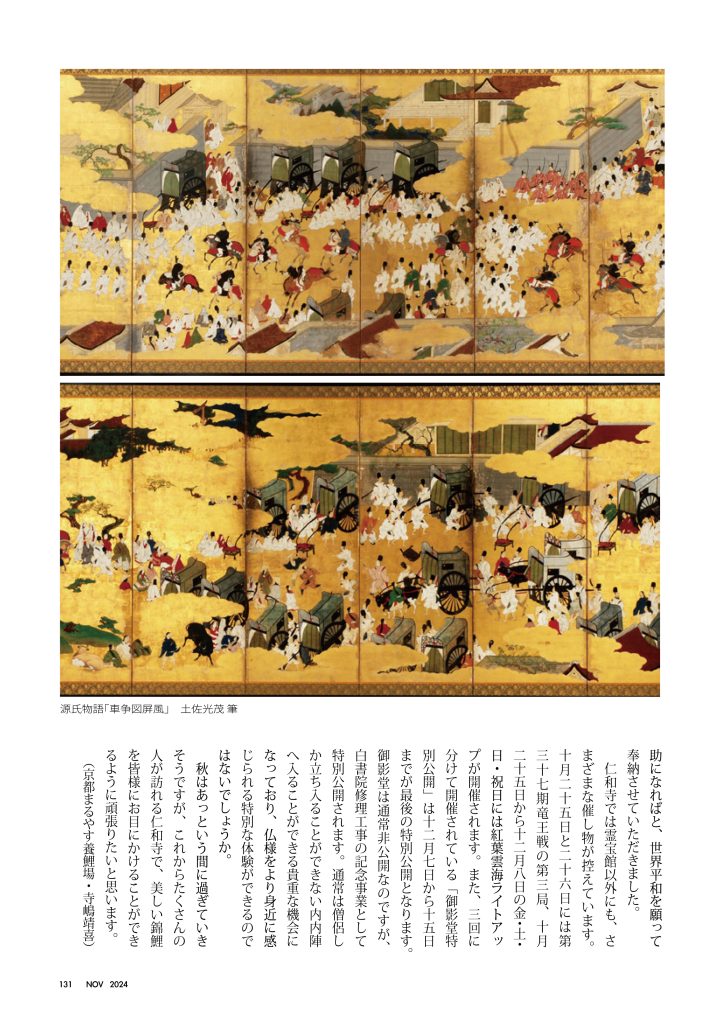 源氏物語「車争図屏風」 土佐光茂 筆

助になればと、世界平和を願って奉納させていただきました。

仁和寺では霊宝館以外にも、さまざまな催し物が控えています。十月二十五日と二十六日には第三十七期竜王戦の第三局、十月二十五日から十二月八日の金・土・日・祝日には紅葉雲海ライトアップが開催されます。また、三回に分けて開催されている「御影堂特別公開」は十二月七日から十五日までが最後の特別公開となります。御影堂は通常非公開なのですが、白書院修理工事の記念事業として特別公開されます。通常は僧侶しか立ち入ることができない内内陣へ入ることができる貴重な機会になっており、仏様をより身近に感じられる特別な体験ができるのではないでしょうか。

秋はあっという間に過ぎていきそうですが、これからたくさんの人が訪れる仁和寺で、美しい錦鯉を皆様にお目にかけることができるように頑張りたいと思います。

(京都まるやす養鯉場・寺嶋靖喜)

131 NOV 2024